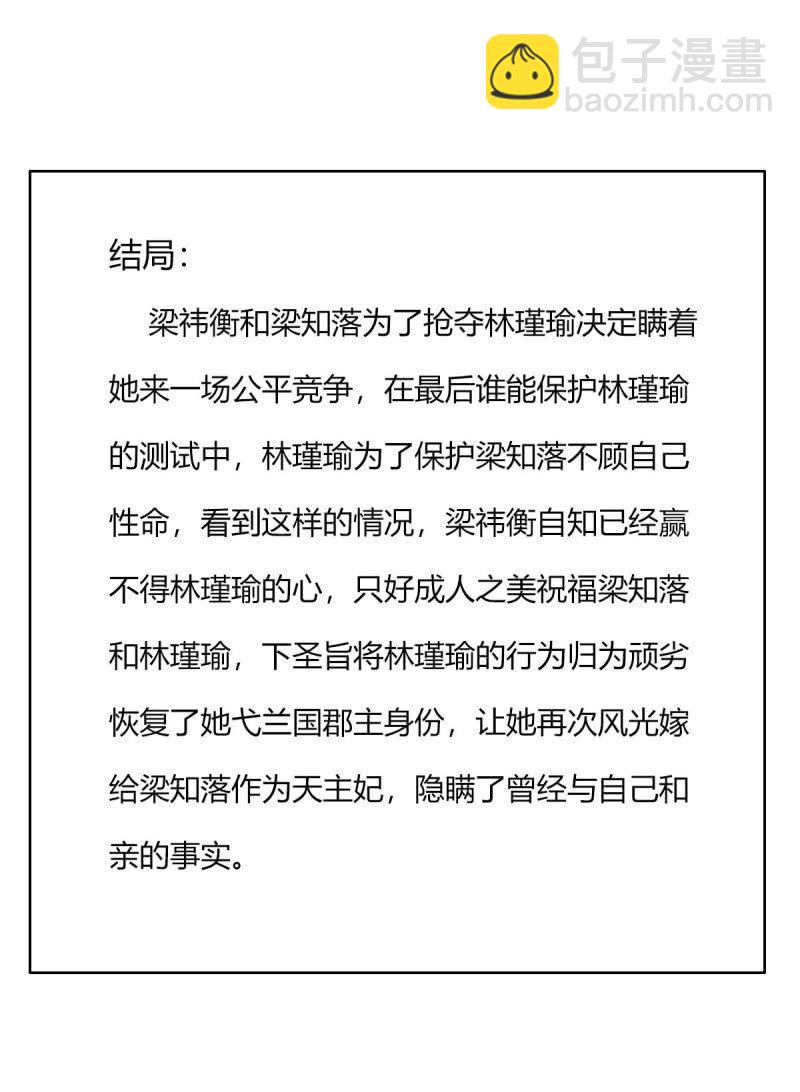 包子漫畫
baozimh.com

结局：

梁祎衡和梁知落为了抢夺林瑾瑜决定瞒着她来一场公平竞争，在最后谁能保护林瑾瑜的测试中，林瑾瑜为了保护梁知落不顾自己性命，看到这样的情况，梁祎衡自知已经赢不得林瑾瑜的心，只好成人之美祝福梁知落和林瑾瑜，下圣旨将林瑾瑜的行为归为顽劣恢复了她弋兰国郡主身份，让她再次风光嫁给梁知落作为天主妃，隐瞒了曾经与自己和亲的事实。